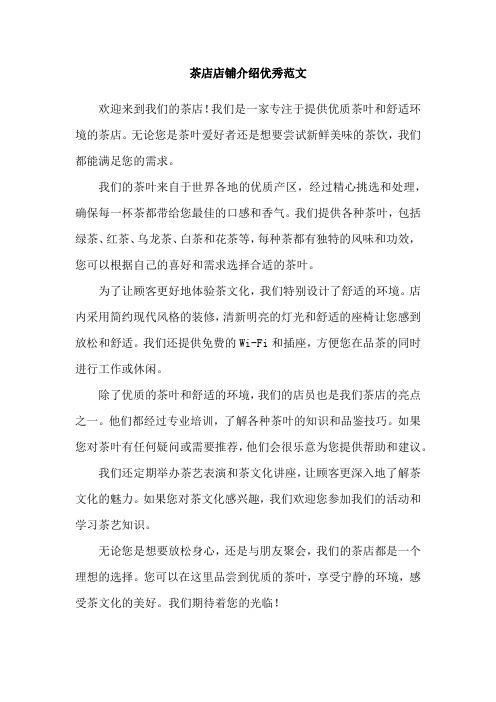 茶店店铺介绍优秀范文

欢迎来到我们的茶店！我们是一家专注于提供优质茶叶和舒适环境的茶店。无论您是茶叶爱好者还是想要尝试新鲜美味的茶饮，我们都能满足您的需求。

我们的茶叶来自于世界各地的优质产区，经过精心挑选和处理，确保每一杯茶都带给您最佳的口感和香气。我们提供各种茶叶，包括绿茶、红茶、乌龙茶、白茶和花茶等，每种茶都有独特的风味和功效，您可以根据自己的喜好和需求选择合适的茶叶。

为了让顾客更好地体验茶文化，我们特别设计了舒适的环境。店内采用简约现代风格的装修，清新明亮的灯光和舒适的座椅让您感到放松和舒适。我们还提供免费的 Wi-Fi 和插座，方便您在品茶的同时进行工作或休闲。

除了优质的茶叶和舒适的环境，我们的店员也是我们茶店的亮点之一。他们都经过专业培训，了解各种茶叶的知识和品鉴技巧。如果您对茶叶有任何疑问或需要推荐，他们会很乐意为您提供帮助和建议。

我们还定期举办茶艺表演和茶文化讲座，让顾客更深入地了解茶文化的魅力。如果您对茶文化感兴趣，我们欢迎您参加我们的活动和学习茶艺知识。

无论您是想要放松身心，还是与朋友聚会，我们的茶店都是一个理想的选择。您可以在这里品尝到优质的茶叶，享受宁静的环境，感受茶文化的美好。我们期待着您的光临！